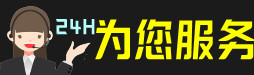 24H 为您服务